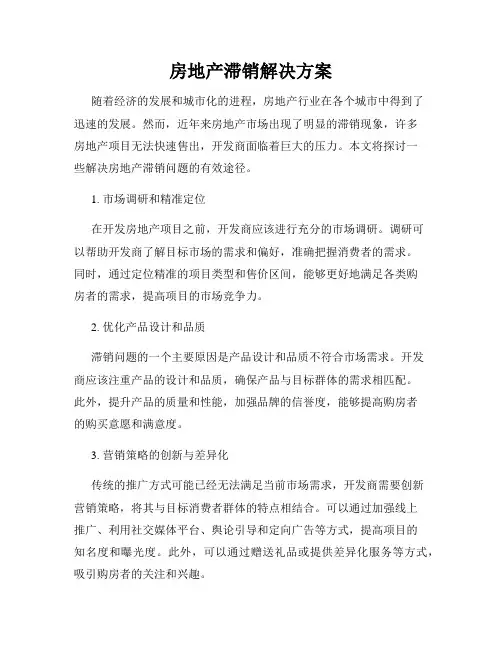 房地产滞销解决方案

随着经济的发展和城市化的进程，房地产行业在各个城市中得到了迅速的发展。然而，近年来房地产市场出现了明显的滞销现象，许多房地产项目无法快速售出，开发商面临着巨大的压力。本文将探讨一些解决房地产滞销问题的有效途径。

1. 市场调研和精准定位

在开发房地产项目之前，开发商应该进行充分的市场调研。调研可以帮助开发商了解目标市场的需求和偏好，准确把握消费者的需求。同时，通过定位精准的项目类型和售价区间，能够更好地满足各类购房者的需求，提高项目的市场竞争力。

2. 优化产品设计和品质

滞销问题的一个主要原因是产品设计和品质不符合市场需求。开发商应该注重产品的设计和品质，确保产品与目标群体的需求相匹配。此外，提升产品的质量和性能，加强品牌的信誉度，能够提高购房者的购买意愿和满意度。

3. 营销策略的创新与差异化

传统的推广方式可能已经无法满足当前市场需求，开发商需要创新营销策略，将其与目标消费者群体的特点相结合。可以通过加强线上推广、利用社交媒体平台、舆论引导和定向广告等方式，提高项目的知名度和曝光度。此外，可以通过赠送礼品或提供差异化服务等方式，吸引购房者的关注和兴趣。